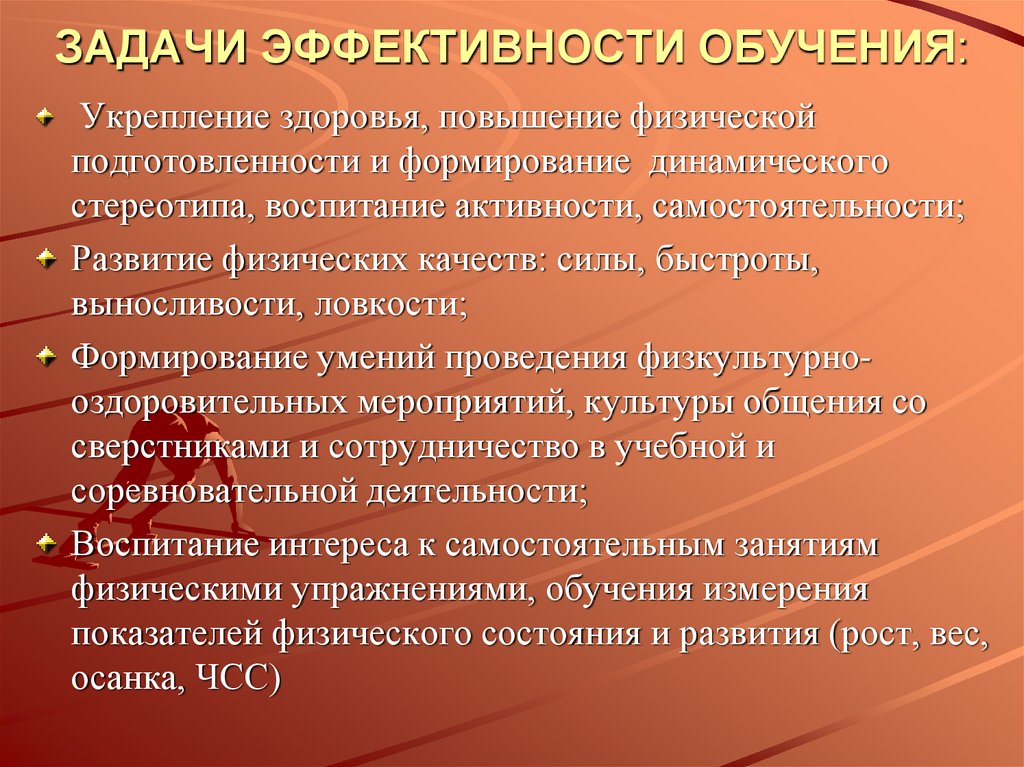 ЗАДАЧИ ЭФФЕКТИВНОСТИ ОБУЧЕНИЯ:

Укрепление здоровья, повышение физической подготовленности и формирование динамического стереотипа, воспитание активности, самостоятельности;

Развитие физических качеств: силы, быстроты, выносливости, ловкости;

Формирование умений проведения физкультурно-оздоровительных мероприятий, культуры общения со сверстниками и сотрудничество в учебной и соревновательной деятельности;

Воспитание интереса к самостоятельным занятиям физическими упражнениями, обучения измерения показателей физического состояния и развития (рост, вес, осанка, ЧСС)